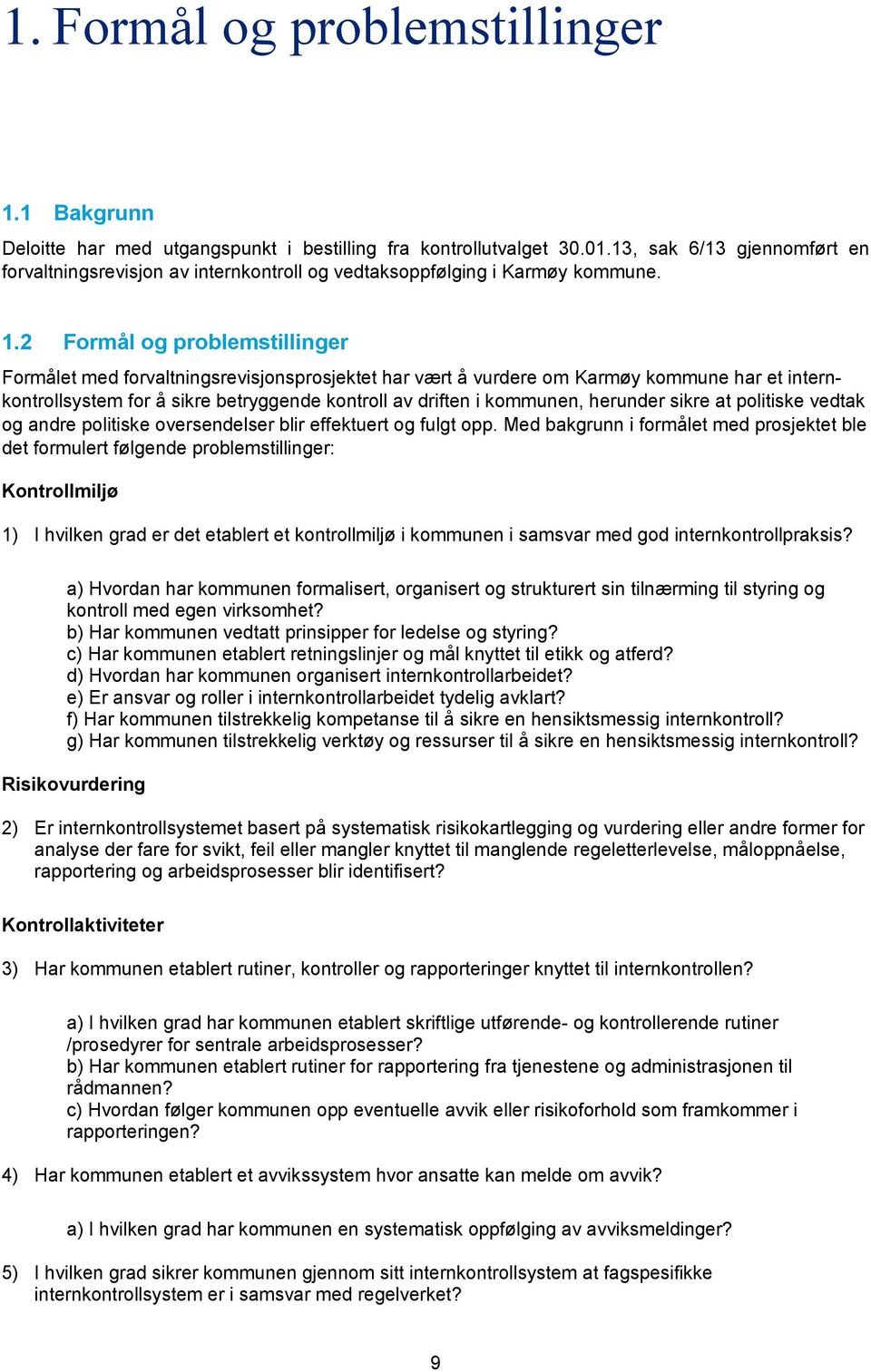 1. Formål og problemstillinger

1.1 Bakgrunn

Deloitte har med utgangspunkt i bestilling fra kontrollutvalget 30.01.13, sak 6/13 gjennomført en forvaltningsrevisjon av internkontroll og vedtaksoppfølging i Karmøy kommune.

1.2 Formål og problemstillinger

Formålet med forvaltningsrevisjonsprosjektet har vært å vurdere om Karmøy kommune har et internkontrollsystem for å sikre betryggende kontroll av driften i kommunen, herunder sikre at politiske vedtak og andre politiske oversendelser blir effektuert og fulgt opp. Med bakgrunn i formålet med prosjektet ble det formulert følgende problemstillinger:

Kontrollmiljø

1) I hvilken grad er det etablert et kontrollmiljø i kommunen i samsvar med god internkontrollpraksis?

a) Hvordan har kommunen formalisert, organisert og strukturert sin tilnærming til styring og kontroll med egen virksomhet?
b) Har kommunen vedtatt prinsipper for ledelse og styring?
c) Har kommunen etablert retningslinjer og mål knyttet til etikk og atferd?
d) Hvordan har kommunen organisert internkontrollarbeidet?
e) Er ansvar og roller i internkontrollarbeidet tydelig avklart?
f) Har kommunen tilstrekkelig kompetanse til å sikre en hensiktsmessig internkontroll?
g) Har kommunen tilstrekkelig verktøy og ressurser til å sikre en hensiktsmessig internkontroll?

Risikovurdering

2) Er internkontrollsystemet basert på systematisk risikokartlegging og vurdering eller andre former for analyse der fare for svikt, feil eller mangler knyttet til manglende regeletterlevelse, måloppnåelse, rapportering og arbeidsprosesser blir identifisert?

Kontrollaktiviteter

3) Har kommunen etablert rutiner, kontroller og rapporteringer knyttet til internkontrollen?

a) I hvilken grad har kommunen etablert skriftlige utførende- og kontrollerende rutiner /prosedyrer for sentrale arbeidsprosesser?
b) Har kommunen etablert rutiner for rapportering fra tjenestene og administrasjonen til rådmannen?
c) Hvordan følger kommunen opp eventuelle avvik eller risikoforhold som framkommer i rapporteringen?

4) Har kommunen etablert et avvikssystem hvor ansatte kan melde om avvik?

a) I hvilken grad har kommunen en systematisk oppfølging av avviksmeldinger?

5) I hvilken grad sikrer kommunen gjennom sitt internkontrollsystem at fagspesifikke internkontrollsystem er i samsvar med regelverket?

9